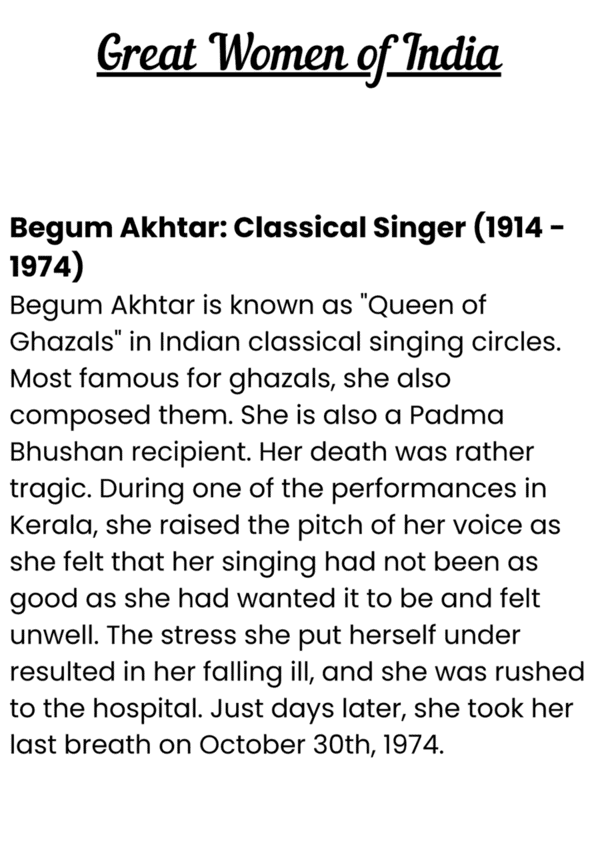 Great Women of India

Begum Akhtar: Classical Singer (1914 - 1974)
Begum Akhtar is known as "Queen of Ghazals" in Indian classical singing circles. Most famous for ghazals, she also composed them. She is also a Padma Bhushan recipient. Her death was rather tragic. During one of the performances in Kerala, she raised the pitch of her voice as she felt that her singing had not been as good as she had wanted it to be and felt unwell. The stress she put herself under resulted in her falling ill, and she was rushed to the hospital. Just days later, she took her last breath on October 30th, 1974.